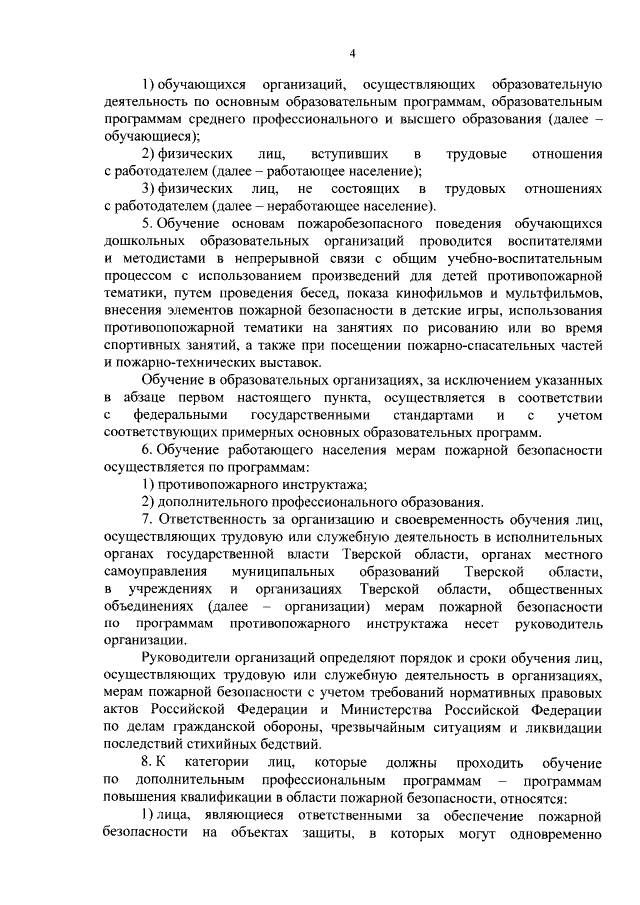 4

1) обучающихся организаций, осуществляющих образовательную деятельность по основным образовательным программам, образовательным программам среднего профессионального и высшего образования (далее – обучающиеся);

2) физических лиц, вступивших в трудовые отношения с работодателем (далее – работающее население);

3) физических лиц, не состоящих в трудовых отношениях с работодателем (далее – неработающее население).

5. Обучение основам пожаробезопасного поведения обучающихся дошкольных образовательных организаций проводится воспитателями и методистами в непрерывной связи с общим учебно-воспитательным процессом с использованием произведений для детей противопожарной тематики, путем проведения бесед, показа кинофильмов и мультфильмов, внесения элементов пожарной безопасности в детские игры, использования противопожарной тематики на занятиях по рисованию или во время спортивных занятий, а также при посещении пожарно-спасательных частей и пожарно-технических выставок.

Обучение в образовательных организациях, за исключением указанных в абзаце первом настоящего пункта, осуществляется в соответствии с федеральными государственными стандартами и с учетом соответствующих примерных основных образовательных программ.

6. Обучение работающего населения мерам пожарной безопасности осуществляется по программам:

1) противопожарного инструктажа;

2) дополнительного профессионального образования.

7. Ответственность за организацию и своевременность обучения лиц, осуществляющих трудовую или служебную деятельность в исполнительных органах государственной власти Тверской области, органах местного самоуправления муниципальных образований Тверской области, в учреждениях и организациях Тверской области, общественных объединениях (далее – организации) мерам пожарной безопасности по программам противопожарного инструктажа несет руководитель организации.

Руководители организаций определяют порядок и сроки обучения лиц, осуществляющих трудовую или служебную деятельность в организациях, мерам пожарной безопасности с учетом требований нормативных правовых актов Российской Федерации и Министерства Российской Федерации по делам гражданской обороны, чрезвычайным ситуациям и ликвидации последствий стихийных бедствий.

8. К категории лиц, которые должны проходить обучение по дополнительным профессиональным программам – программам повышения квалификации в области пожарной безопасности, относятся:

1) лица, являющиеся ответственными за обеспечение пожарной безопасности на объектах защиты, в которых могут одновременно